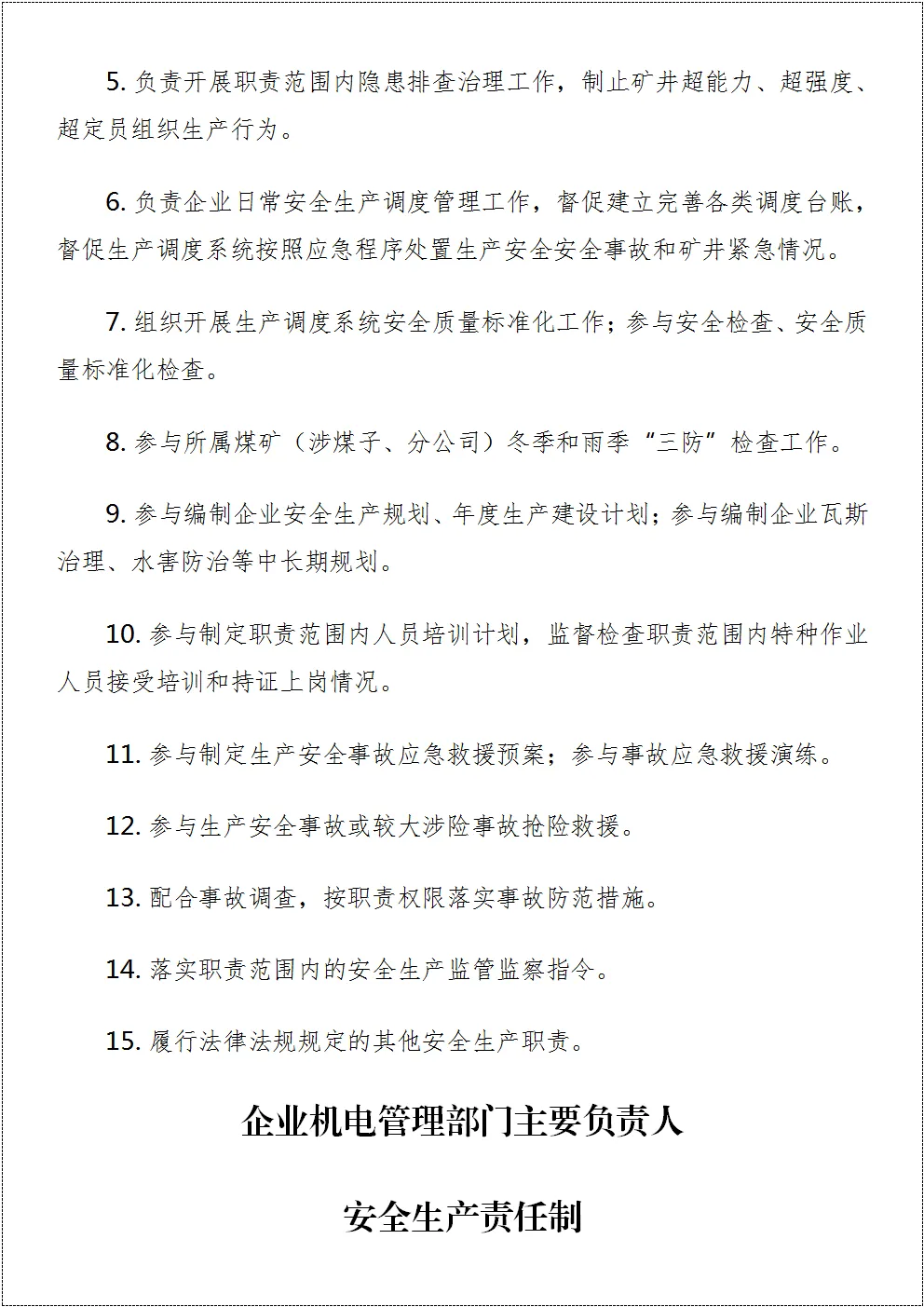 5. 负责开展职责范围内隐患排查治理工作，制止矿井超能力、超强度、超定员组织生产行为。

6. 负责企业日常安全生产调度管理工作，督促建立完善各类调度台账，督促生产调度系统按照应急程序处置生产安全安全事故和矿井紧急情况。

7. 组织开展生产调度系统安全质量标准化工作；参与安全检查、安全质量标准化检查。

8. 参与所属煤矿（涉煤子、分公司）冬季和雨季“三防”检查工作。

9. 参与编制企业安全生产规划、年度生产建设计划；参与编制企业瓦斯治理、水害防治等中长期规划。

10. 参与制定职责范围内人员培训计划，监督检查职责范围内特种作业人员接受培训和持证上岗情况。

11. 参与制定生产安全事故应急救援预案；参与事故应急救援演练。

12. 参与生产安全事故或较大涉险事故抢险救援。

13. 配合事故调查，按职责权限落实事故防范措施。

14. 落实职责范围内的安全生产监管监察指令。

15. 履行法律法规规定的其他安全生产职责。

企业机电管理部门主要负责人

安全生产责任制